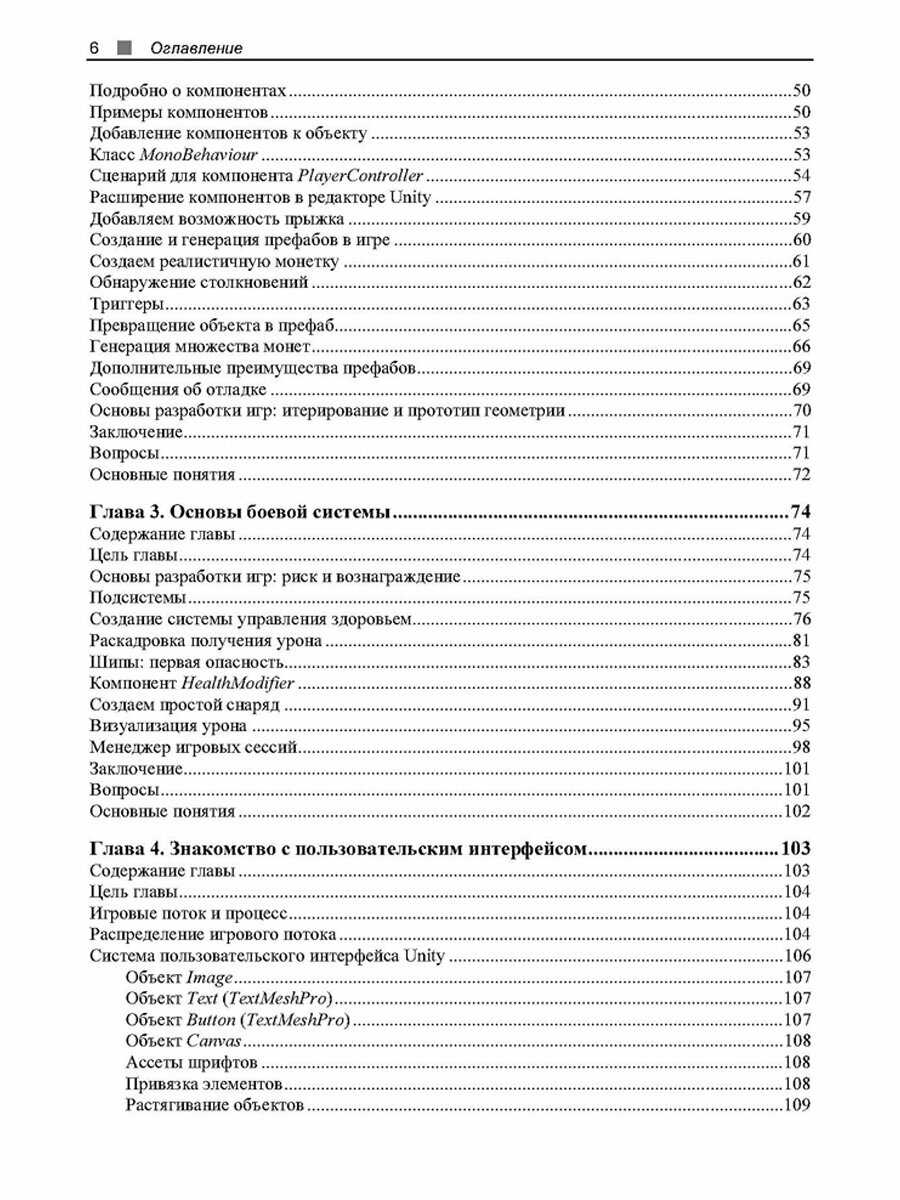 6 Оглавление

Подробно о компонентах 50
Примеры компонентов 50
Добавление компонентов к объекту 53
Класс MonoBehaviour 53
Сценарий для компонента PlayerController 54
Расширение компонентов в редакторе Unity 57
Добавляем возможность прыжка 59
Создание и генерация префабов в игре 60
Создаем реалистичную монетку 61
Обнаружение столкновений 62
Триггеры 63
Превращение объекта в префаб 65
Генерация множества монет 66
Дополнительные преимущества префабов 69
Сообщения об отладке 69
Основы разработки игр: итерирование и прототип геометрии 70
Заключение 71
Вопросы 71
Основные понятия 72

Глава 3. Основы боевой системы 74
Содержание главы 74
Цель главы 74
Основы разработки игр: риск и вознаграждение 75
Подсистемы 75
Создание системы управления здоровьем 76
Раскадровка получения урона 81
Шипы: первая опасность 83
Компонент HealthModifier 88
Создаем простой снаряд 91
Визуализация урона 95
Менеджер игровых сессий 98
Заключение 101
Вопросы 101
Основные понятия 102

Глава 4. Знакомство с пользовательским интерфейсом 103
Содержание главы 103
Цель главы 104
Игровые поток и процесс 104
Распределение игрового потока 104
Система пользовательского интерфейса Unity 106
Объект Image 107
Объект Text (TextMeshPro) 107
Объект Button (TextMeshPro) 107
Объект Canvas 108
Ассеты шрифтов 108
Привязка элементов 108
Растягивание объектов 109